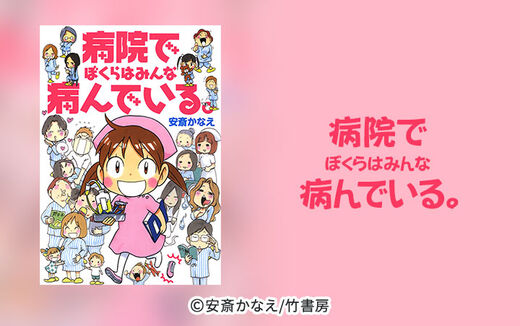 病院で
ぼくらはみんな
病んでいる。
安斎かなえ

病院で
ぼくらはみんな
病んでいる。

©安斎かなえ/竹書房